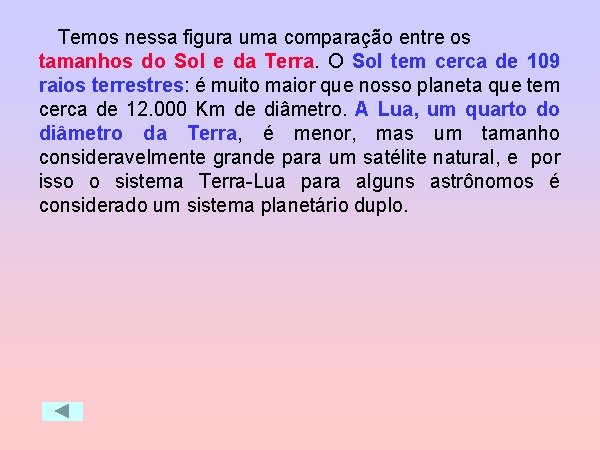 Temos nessa figura uma comparação entre os tamanhos do Sol e da Terra. O Sol tem cerca de 109 raios terrestres: é muito maior que nosso planeta que tem cerca de 12.000 Km de diâmetro. A Lua, um quarto do diâmetro da Terra, é menor, mas um tamanho consideravelmente grande para um satélite natural, e por isso o sistema Terra-Lua para alguns astrônomos é considerado um sistema planetário duplo.